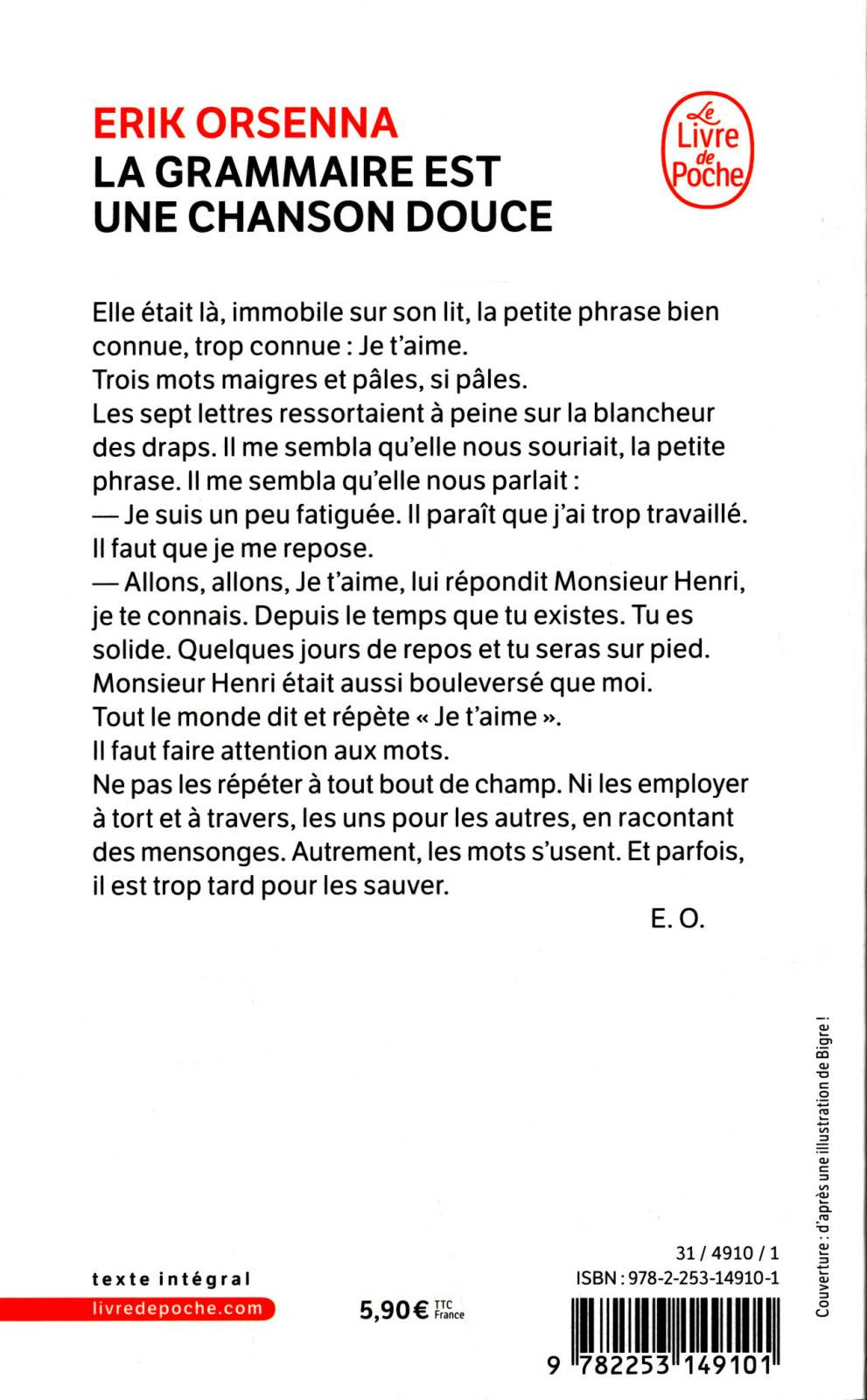 ERIK ORSENNA
LA GRAMMAIRE EST UNE CHANSON DOUCE

Le Livre de Poche

Elle était là, immobile sur son lit, la petite phrase bien connue, trop connue : Je t'aime.
Trois mots maigres et pâles, si pâles.
Les sept lettres ressortaient à peine sur la blancheur des draps. Il me sembla qu'elle nous souriait, la petite phrase. Il me sembla qu'elle nous parlait :
— Je suis un peu fatiguée. Il paraît que j'ai trop travaillé. Il faut que je me repose.
— Allons, allons, Je t'aime, lui répondit Monsieur Henri, je te connais. Depuis le temps que tu existes. Tu es solide. Quelques jours de repos et tu seras sur pied.
Monsieur Henri était aussi bouleversé que moi.
Tout le monde dit et répète « Je t'aime ».
Il faut faire attention aux mots.
Ne pas les répéter à tout bout de champ. Ni les employer à tort et à travers, les uns pour les autres, en racontant des mensonges. Autrement, les mots s'usent. Et parfois, il est trop tard pour les sauver.

E. O.

Couverture : d'après une illustration de Bigre !

texte intégral
livredepoche.com

5,90 € TTC France

31 / 4910 / 1
ISBN : 978-2-253-14910-1
9 782253 149101